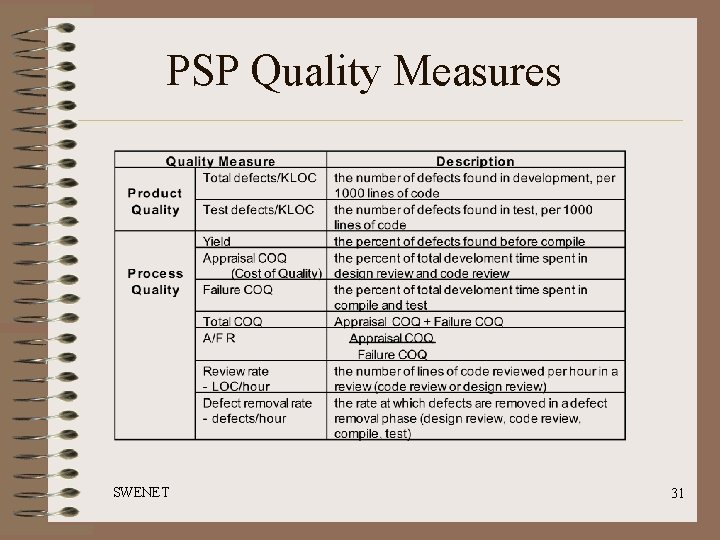 PSP Quality Measures

| Quality Measure | | Description |
|---|---|---|
| Product Quality | Total defects/KLOC | the number of defects found in development, per 1000 lines of code |
| | Test defects/KLOC | the number of defects found in test, per 1000 lines of code |
| Process Quality | Yield | the percent of defects found before compile |
| | Appraisal COQ (Cost of Quality) | the percent of total develoment time spent in design review and code review |
| | Failure COQ | the percent of total develoment time spent in compile and test |
| | Total COQ | Appraisal COQ + Failure COQ |
| | A/F R | $\frac{\text{Appraisal COQ}}{\text{Failure COQ}}$ |
| | Review rate - LOC/hour | the number of lines of code reviewed per hour in a review (code review or design review) |
| | Defect removal rate - defects/hour | the rate at which defects are removed in a defect removal phase (design review, code review, compile, test) |

SWENET

31